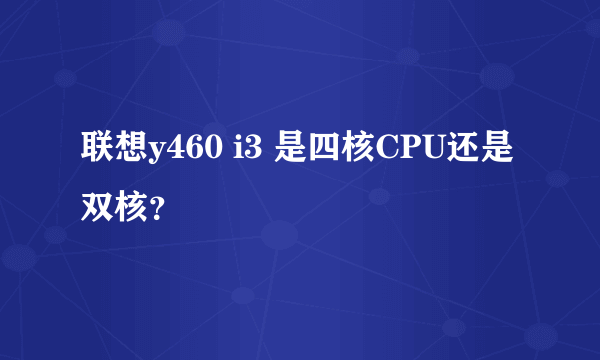 联想y460 i3 是四核CPU还是双核？